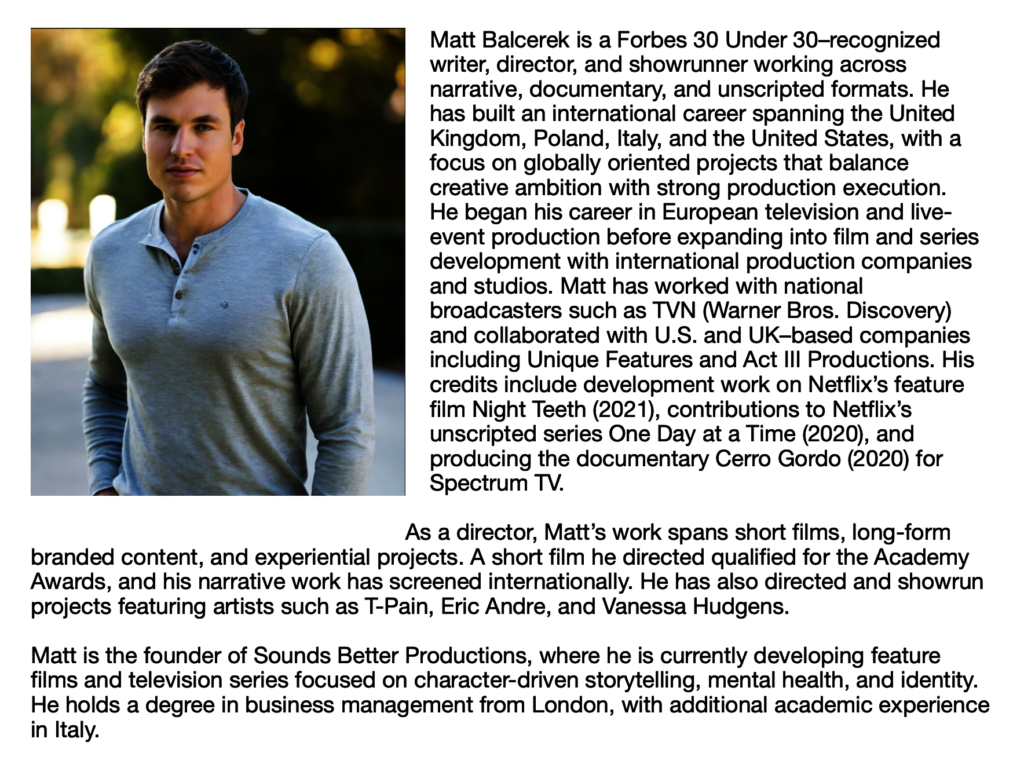 Matt Balcerek is a Forbes 30 Under 30–recognized writer, director, and showrunner working across narrative, documentary, and unscripted formats. He has built an international career spanning the United Kingdom, Poland, Italy, and the United States, with a focus on globally oriented projects that balance creative ambition with strong production execution. He began his career in European television and live-event production before expanding into film and series development with international production companies and studios. Matt has worked with national broadcasters such as TVN (Warner Bros. Discovery) and collaborated with U.S. and UK–based companies including Unique Features and Act III Productions. His credits include development work on Netflix's feature film Night Teeth (2021), contributions to Netflix's unscripted series One Day at a Time (2020), and producing the documentary Cerro Gordo (2020) for Spectrum TV.

As a director, Matt's work spans short films, long-form branded content, and experiential projects. A short film he directed qualified for the Academy Awards, and his narrative work has screened internationally. He has also directed and showrun projects featuring artists such as T-Pain, Eric Andre, and Vanessa Hudgens.

Matt is the founder of Sounds Better Productions, where he is currently developing feature films and television series focused on character-driven storytelling, mental health, and identity. He holds a degree in business management from London, with additional academic experience in Italy.